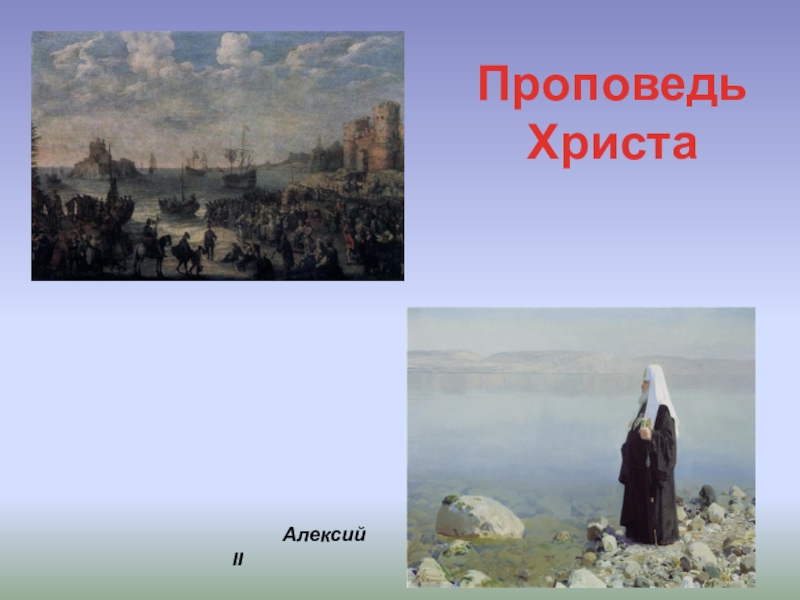 Проповедь Христа

Алексий II